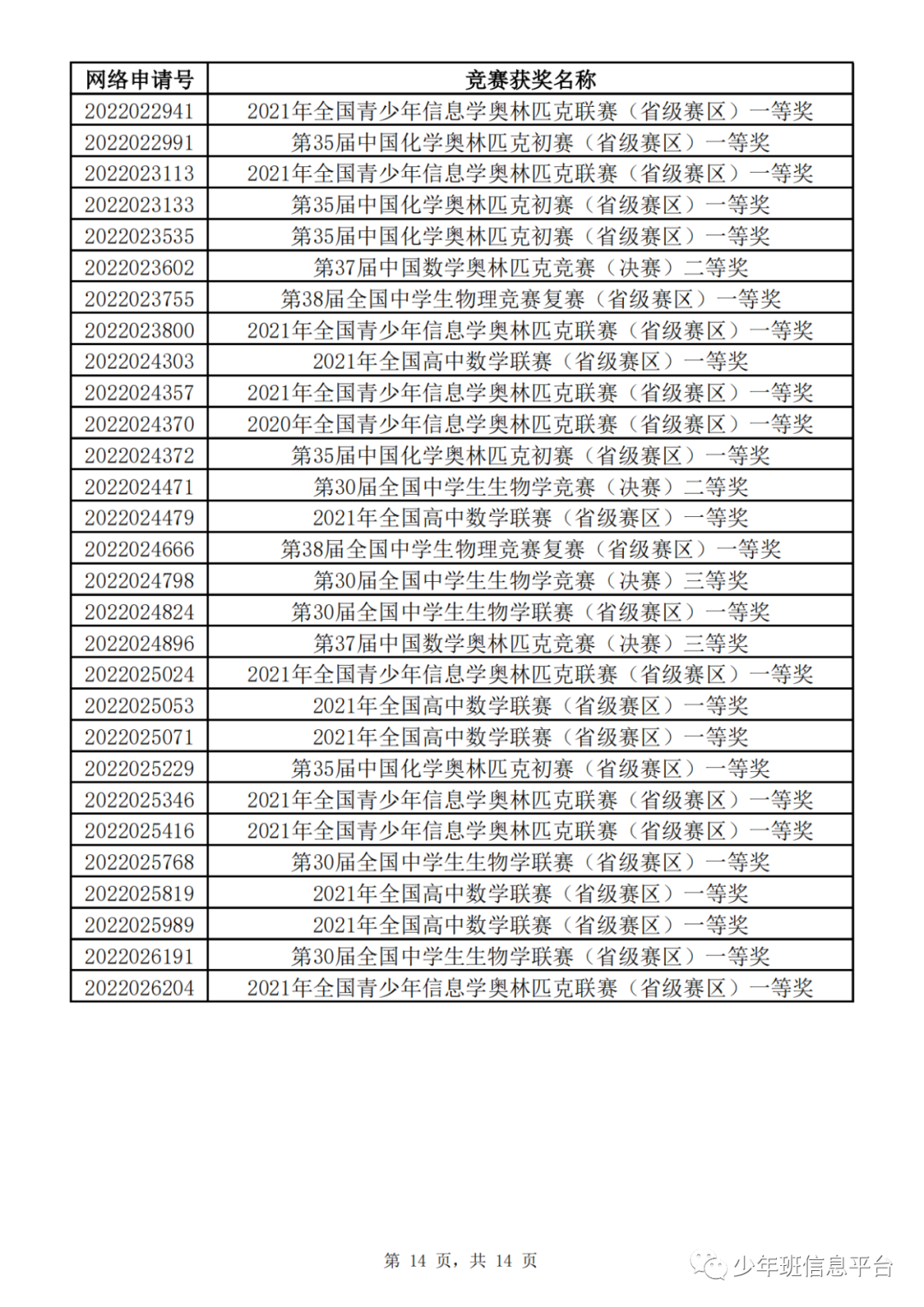 | 网络申请号 | 竞赛获奖名称 |
|---|---|
| 2022022941 | 2021年全国青少年信息学奥林匹克联赛（省级赛区）一等奖 |
| 2022022991 | 第35届中国化学奥林匹克初赛（省级赛区）一等奖 |
| 2022023113 | 2021年全国青少年信息学奥林匹克联赛（省级赛区）一等奖 |
| 2022023133 | 第35届中国化学奥林匹克初赛（省级赛区）一等奖 |
| 2022023535 | 第35届中国化学奥林匹克初赛（省级赛区）一等奖 |
| 2022023602 | 第37届中国数学奥林匹克竞赛（决赛）二等奖 |
| 2022023755 | 第38届全国中学生物理竞赛复赛（省级赛区）一等奖 |
| 2022023800 | 2021年全国青少年信息学奥林匹克联赛（省级赛区）一等奖 |
| 2022024303 | 2021年全国高中数学联赛（省级赛区）一等奖 |
| 2022024357 | 2021年全国青少年信息学奥林匹克联赛（省级赛区）一等奖 |
| 2022024370 | 2020年全国青少年信息学奥林匹克联赛（省级赛区）一等奖 |
| 2022024372 | 第35届中国化学奥林匹克初赛（省级赛区）一等奖 |
| 2022024471 | 第30届全国中学生生物学竞赛（决赛）二等奖 |
| 2022024479 | 2021年全国高中数学联赛（省级赛区）一等奖 |
| 2022024666 | 第38届全国中学生物理竞赛复赛（省级赛区）一等奖 |
| 2022024798 | 第30届全国中学生生物学竞赛（决赛）三等奖 |
| 2022024824 | 第30届全国中学生生物学联赛（省级赛区）一等奖 |
| 2022024896 | 第37届中国数学奥林匹克竞赛（决赛）三等奖 |
| 2022025024 | 2021年全国青少年信息学奥林匹克联赛（省级赛区）一等奖 |
| 2022025053 | 2021年全国高中数学联赛（省级赛区）一等奖 |
| 2022025071 | 2021年全国高中数学联赛（省级赛区）一等奖 |
| 2022025229 | 第35届中国化学奥林匹克初赛（省级赛区）一等奖 |
| 2022025346 | 2021年全国青少年信息学奥林匹克联赛（省级赛区）一等奖 |
| 2022025416 | 2021年全国青少年信息学奥林匹克联赛（省级赛区）一等奖 |
| 2022025768 | 第30届全国中学生生物学联赛（省级赛区）一等奖 |
| 2022025819 | 2021年全国高中数学联赛（省级赛区）一等奖 |
| 2022025989 | 2021年全国高中数学联赛（省级赛区）一等奖 |
| 2022026191 | 第30届全国中学生生物学联赛（省级赛区）一等奖 |
| 2022026204 | 2021年全国青少年信息学奥林匹克联赛（省级赛区）一等奖 |

第 14 页，共 14 页

少年班信息平台